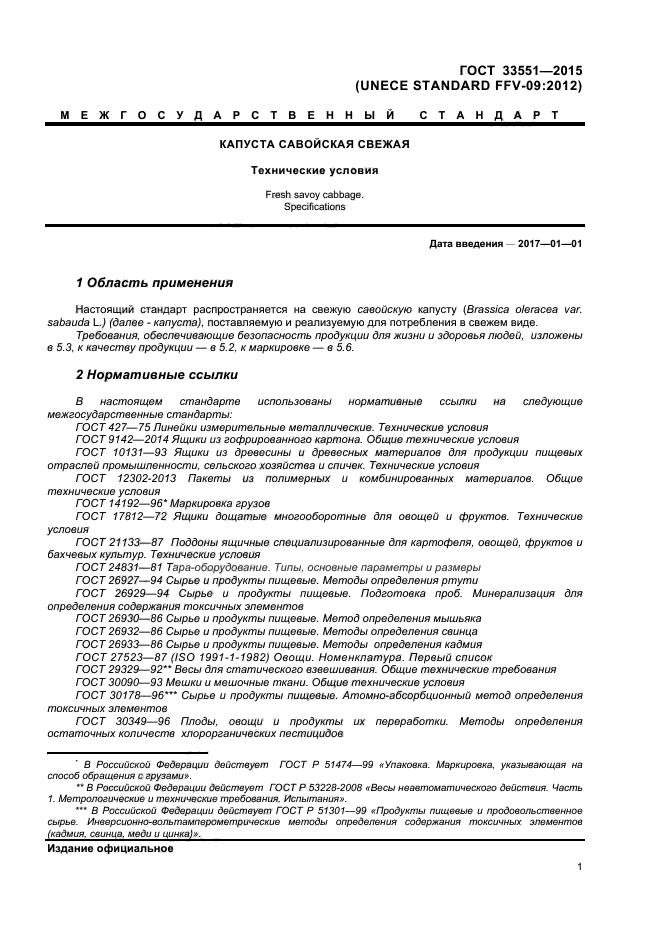 ГОСТ 33551—2015
(UNECE STANDARD FFV-09:2012)

МЕЖГОСУДАРСТВЕННЫЙ СТАНДАРТ

КАПУСТА САВОЙСКАЯ СВЕЖАЯ

Технические условия

Fresh savoy cabbage.
Specifications

Дата введения — 2017—01—01

1 Область применения

Настоящий стандарт распространяется на свежую савойскую капусту (Brassica oleracea var. sabauda L.) (далее - капуста), поставляемую и реализуемую для потребления в свежем виде.

Требования, обеспечивающие безопасность продукции для жизни и здоровья людей, изложены в 5.3, к качеству продукции — в 5.2, к маркировке — в 5.6.

2 Нормативные ссылки

В настоящем стандарте использованы нормативные ссылки на следующие межгосударственные стандарты:

ГОСТ 427—75 Линейки измерительные металлические. Технические условия

ГОСТ 9142—2014 Ящики из гофрированного картона. Общие технические условия

ГОСТ 10131—93 Ящики из древесины и древесных материалов для продукции пищевых отраслей промышленности, сельского хозяйства и спичек. Технические условия

ГОСТ 12302-2013 Пакеты из полимерных и комбинированных материалов. Общие технические условия

ГОСТ 14192—96* Маркировка грузов

ГОСТ 17812—72 Ящики дощатые многооборотные для овощей и фруктов. Технические условия

ГОСТ 21133—87 Поддоны ящичные специализированные для картофеля, овощей, фруктов и бахчевых культур. Технические условия

ГОСТ 24831—81 Тара-оборудование. Типы, основные параметры и размеры

ГОСТ 26927—94 Сырье и продукты пищевые. Методы определения ртути

ГОСТ 26929—94 Сырье и продукты пищевые. Подготовка проб. Минерализация для определения содержания токсичных элементов

ГОСТ 26930—86 Сырье и продукты пищевые. Метод определения мышьяка

ГОСТ 26932—86 Сырье и продукты пищевые. Методы определения свинца

ГОСТ 26933—86 Сырье и продукты пищевые. Методы определения кадмия

ГОСТ 27523—87 (ISO 1991-1-1982) Овощи. Номенклатура. Первый список

ГОСТ 29329—92** Весы для статического взвешивания. Общие технические требования

ГОСТ 30090—93 Мешки и мешочные ткани. Общие технические условия

ГОСТ 30178—96*** Сырье и продукты пищевые. Атомно-абсорбционный метод определения токсичных элементов

ГОСТ 30349—96 Плоды, овощи и продукты их переработки. Методы определения остаточных количеств хлорорганических пестицидов

* В Российской Федерации действует ГОСТ Р 51474—99 «Упаковка. Маркировка, указывающая на способ обращения с грузами».

** В Российской Федерации действует ГОСТ Р 53228-2008 «Весы неавтоматического действия. Часть 1. Метрологические и технические требования. Испытания».

*** В Российской Федерации действует ГОСТ Р 51301—99 «Продукты пищевые и продовольственное сырье. Инверсионно-вольтамперометрические методы определения содержания токсичных элементов (кадмия, свинца, меди и цинка)».

Издание официальное

1